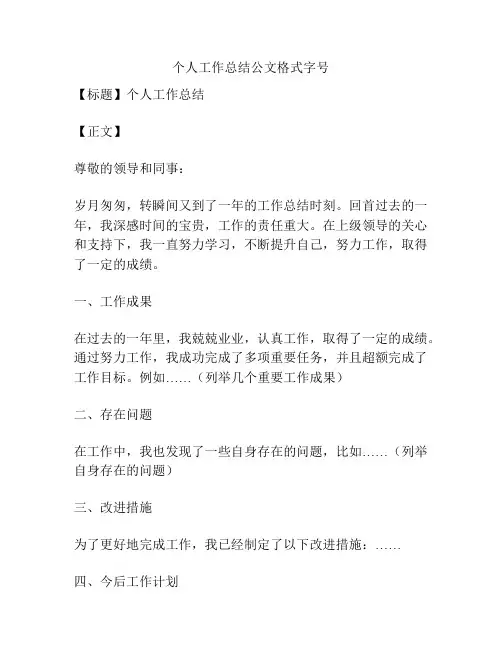 个人工作总结公文格式字号

【标题】个人工作总结

【正文】

尊敬的领导和同事：

岁月匆匆，转瞬间又到了一年的工作总结时刻。回首过去的一年，我深感时间的宝贵，工作的责任重大。在上级领导的关心和支持下，我一直努力学习，不断提升自己，努力工作，取得了一定的成绩。

一、工作成果

在过去的一年里，我兢兢业业，认真工作，取得了一定的成绩。通过努力工作，我成功完成了多项重要任务，并且超额完成了工作目标。例如……（列举几个重要工作成果）

二、存在问题

在工作中，我也发现了一些自身存在的问题，比如……（列举自身存在的问题）

三、改进措施

为了更好地完成工作，我已经制定了以下改进措施：……

四、今后工作计划